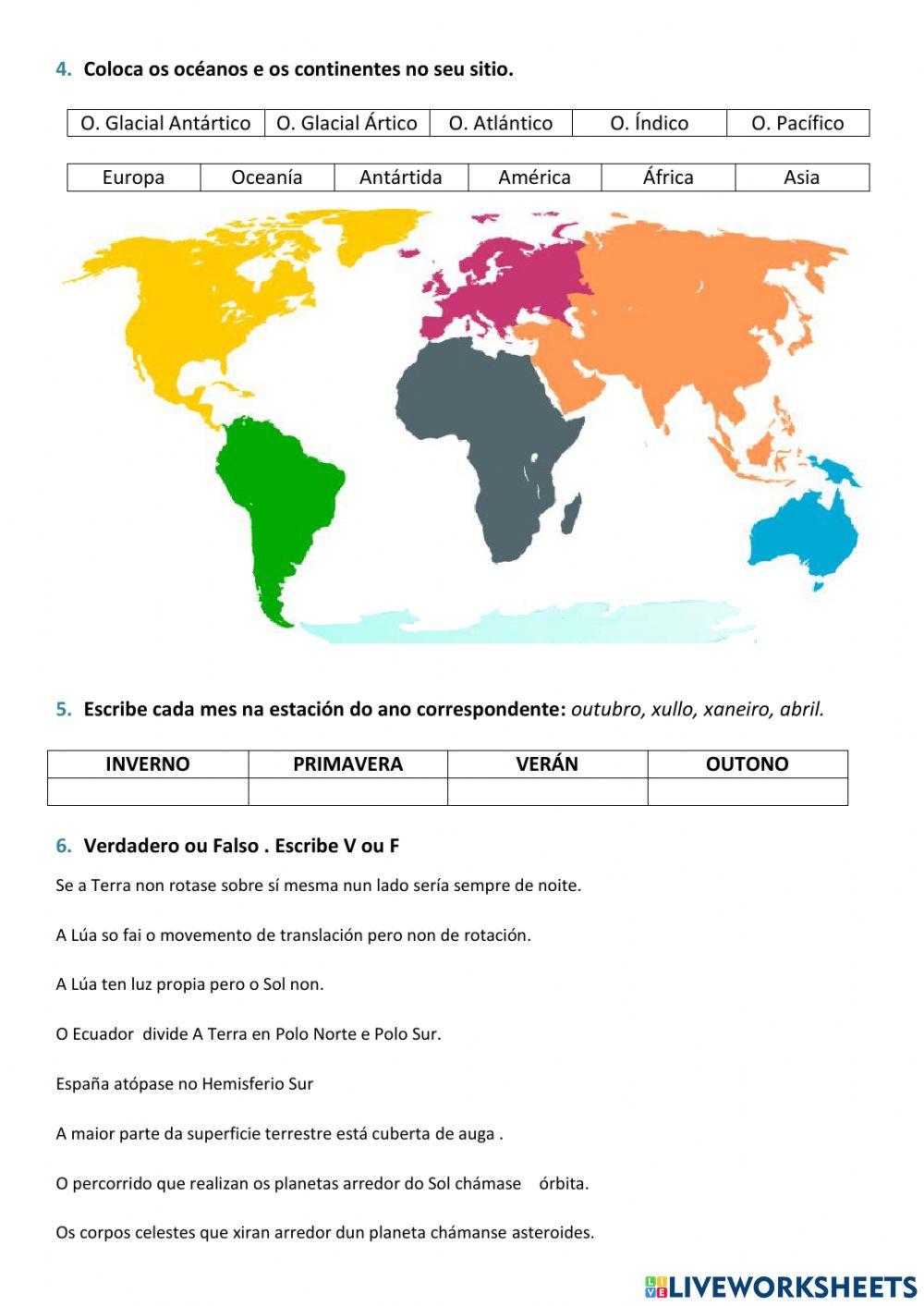 4. Coloca os océanos e os continentes no seu sitio.

| O. Glacial Antártico | O. Glacial Ártico | O. Atlántico | O. Índico | O. Pacífico |
|---|---|---|---|---|

| Europa | Oceanía | Antártida | América | África | Asia |
|---|---|---|---|---|---|

5. Escribe cada mes na estación do ano correspondente: outubro, xullo, xaneiro, abril.

| INVERNO | PRIMAVERA | VERÁN | OUTONO |
|---|---|---|---|
| | | | |

6. Verdadero ou Falso . Escribe V ou F

Se a Terra non rotase sobre sí mesma nun lado sería sempre de noite.

A Lúa so fai o movemento de translación pero non de rotación.

A Lúa ten luz propia pero o Sol non.

O Ecuador divide A Terra en Polo Norte e Polo Sur.

España atópase no Hemisferio Sur

A maior parte da superficie terrestre está cuberta de auga .

O percorrido que realizan os planetas arredor do Sol chámase órbita.

Os corpos celestes que xiran arredor dun planeta chámanse asteroides.

LIVEWORKSHEETS